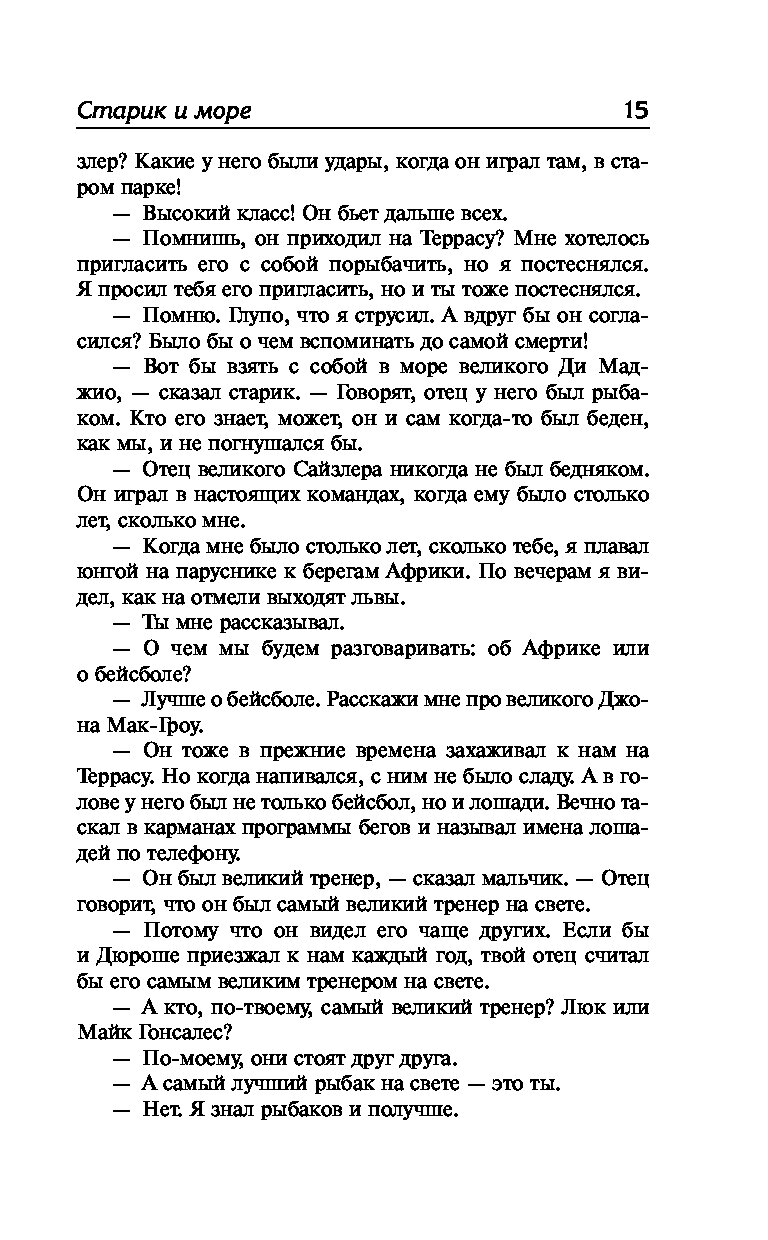 Старик и море 15

злер? Какие у него были удары, когда он играл там, в старом парке!

— Высокий класс! Он бьет дальше всех.

— Помнишь, он приходил на Террасу? Мне хотелось пригласить его с собой порыбачить, но я постеснялся. Я просил тебя его пригласить, но и ты тоже постеснялся.

— Помню. Глупо, что я струсил. А вдруг бы он согласился? Было бы о чем вспоминать до самой смерти!

— Вот бы взять с собой в море великого Ди Маджио, — сказал старик. — Говорят, отец у него был рыбаком. Кто его знает, может, он и сам когда-то был беден, как мы, и не погнушался бы.

— Отец великого Сайзлера никогда не был бедняком. Он играл в настоящих командах, когда ему было столько лет, сколько мне.

— Когда мне было столько лет, сколько тебе, я плавал юнгой на паруснике к берегам Африки. По вечерам я видел, как на отмели выходят львы.

— Ты мне рассказывал.

— О чем мы будем разговаривать: об Африке или о бейсболе?

— Лучше о бейсболе. Расскажи мне про великого Джона Мак-Гроу.

— Он тоже в прежние времена захаживал к нам на Террасу. Но когда напивался, с ним не было сладу. А в голове у него был не только бейсбол, но и лошади. Вечно таскал в карманах программы бегов и называл имена лошадей по телефону.

— Он был великий тренер, — сказал мальчик. — Отец говорит, что он был самый великий тренер на свете.

— Потому что он видел его чаще других. Если бы и Дюроше приезжал к нам каждый год, твой отец считал бы его самым великим тренером на свете.

— А кто, по-твоему, самый великий тренер? Люк или Майк Гонсалес?

— По-моему, они стоят друг друга.

— А самый лучший рыбак на свете — это ты.

— Нет. Я знал рыбаков и получше.